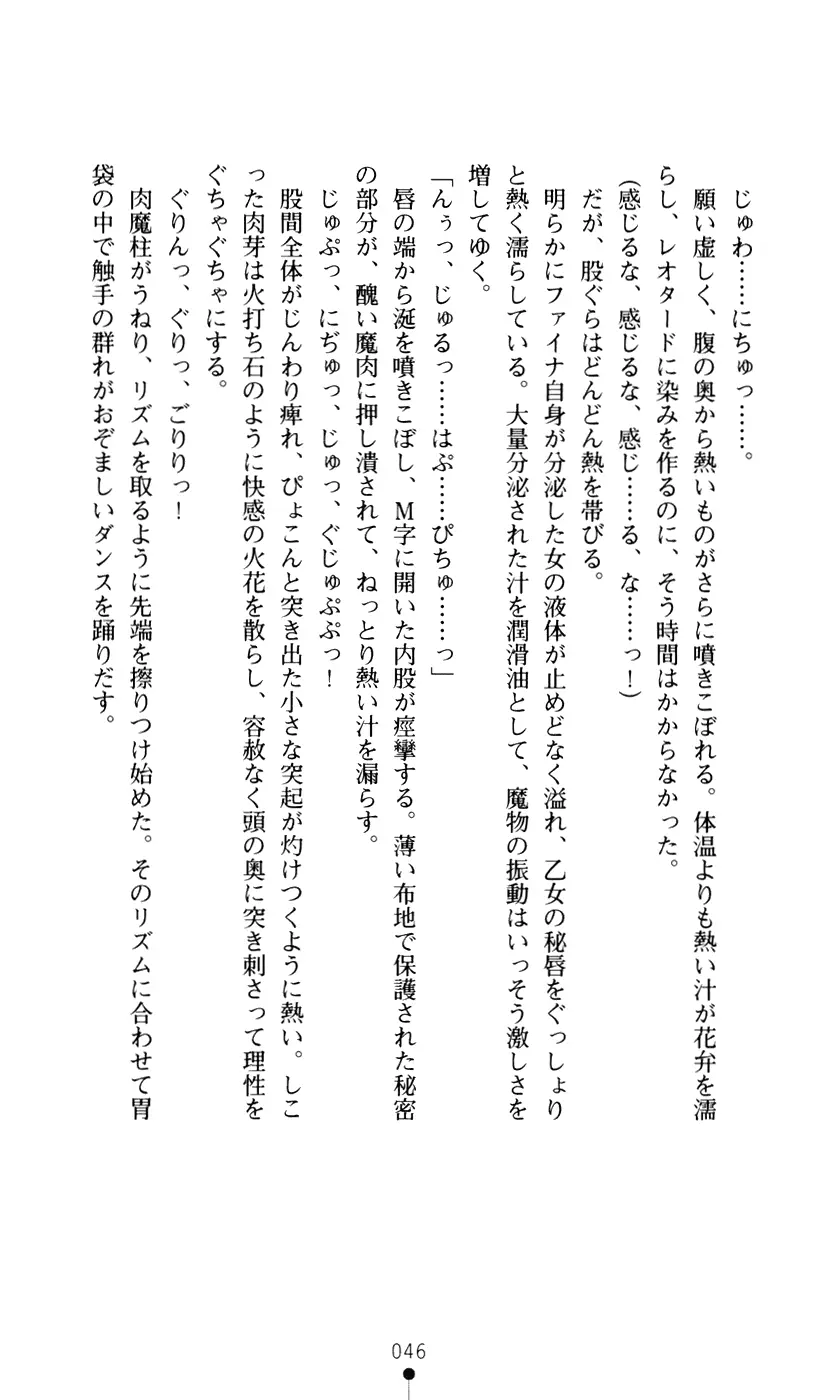 じゅわ……にちゅっ……。

願い虚しく、腹の奥から熱いものがさらに噴きこぼれる。体温よりも熱い汁が花弁を濡らし、レオタードに染みを作るのに、そう時間はかからなかった。

（感じるな、感じるな、感じ……る、な……っ！）

だが、股ぐらはどんどん熱を帯びる。

明らかにファイナ自身が分泌した女の液体が止めどなく溢れ、乙女の秘唇をぐっしょりと熱く濡らしている。大量分泌された汁を潤滑油として、魔物の振動はいっそう激しさを増してゆく。

「んぅっ、じゅるっ……はぷ……ぴちゅ……っ」

唇の端から涎を噴きこぼし、M字に開いた内股が痙攣する。薄い布地で保護された秘密の部分が、醜い魔肉に押し潰されて、ねっとり熱い汁を漏らす。

じゅぷっ、にぢゅっ、じゅっ、ぐじゅぷっ！

股間全体がじんわり痺れ、ぴょこんと突き出た小さな突起が灼けつくように熱い。しこった肉芽は火打ち石のように快感の火花を散らし、容赦なく頭の奥に突き刺さって理性をぐちゃぐちゃにする。

ぐりんっ、ぐりっ、ごりりっ！

肉魔柱がうねり、リズムを取るように先端を擦りつけ始めた。そのリズムに合わせて胃袋の中で触手の群れがおぞましいダンスを踊りだす。

046